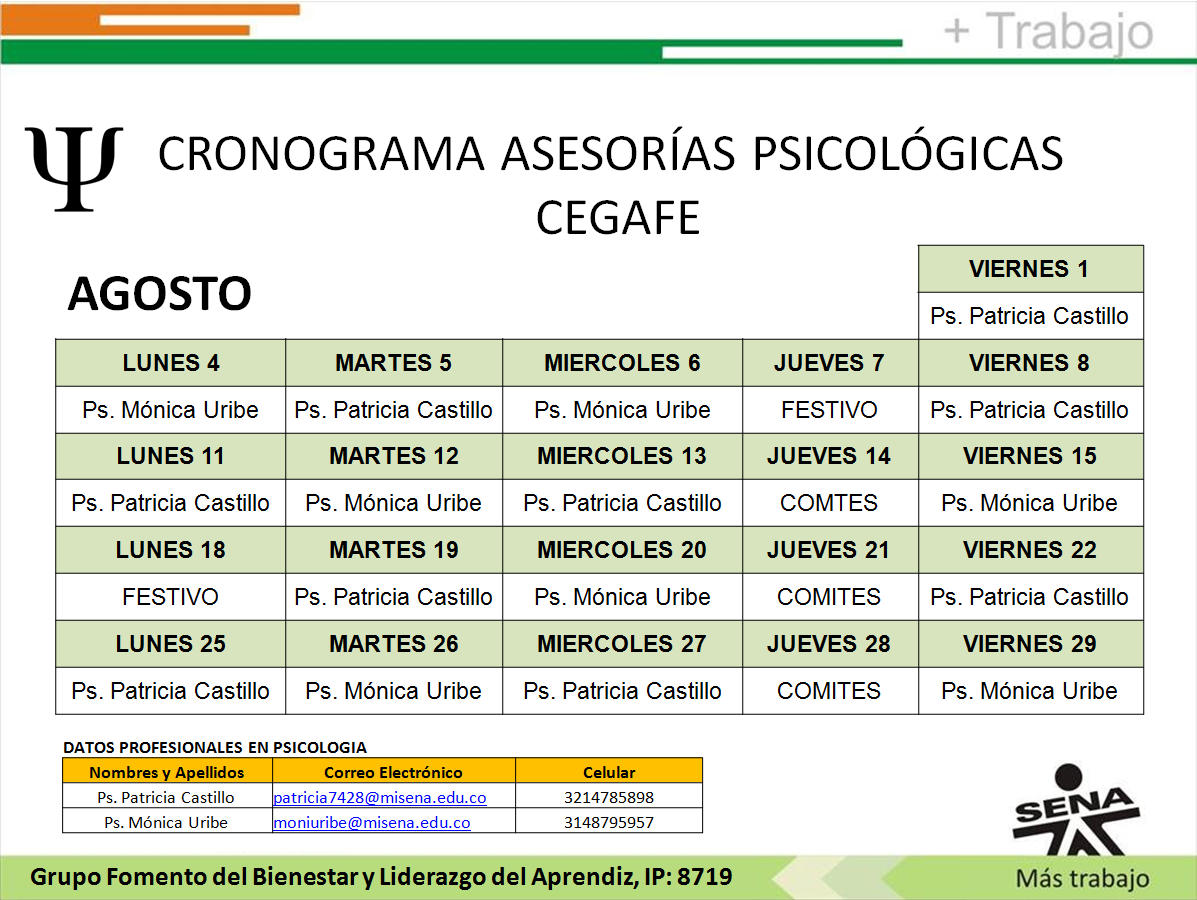 + Trabajo

Ψ CRONOGRAMA ASESORÍAS PSICOLÓGICAS CEGAFE

AGOSTO

| | | | | VIERNES 1 |
|---|---|---|---|---|
| | | | | Ps. Patricia Castillo |
| LUNES 4 | MARTES 5 | MIERCOLES 6 | JUEVES 7 | VIERNES 8 |
| Ps. Mónica Uribe | Ps. Patricia Castillo | Ps. Mónica Uribe | FESTIVO | Ps. Patricia Castillo |
| LUNES 11 | MARTES 12 | MIERCOLES 13 | JUEVES 14 | VIERNES 15 |
| Ps. Patricia Castillo | Ps. Mónica Uribe | Ps. Patricia Castillo | COMTES | Ps. Mónica Uribe |
| LUNES 18 | MARTES 19 | MIERCOLES 20 | JUEVES 21 | VIERNES 22 |
| FESTIVO | Ps. Patricia Castillo | Ps. Mónica Uribe | COMITES | Ps. Patricia Castillo |
| LUNES 25 | MARTES 26 | MIERCOLES 27 | JUEVES 28 | VIERNES 29 |
| Ps. Patricia Castillo | Ps. Mónica Uribe | Ps. Patricia Castillo | COMITES | Ps. Mónica Uribe |

DATOS PROFESIONALES EN PSICOLOGIA

| Nombres y Apellidos | Correo Electrónico | Celular |
|---|---|---|
| Ps. Patricia Castillo | patricia7428@misena.edu.co | 3214785898 |
| Ps. Mónica Uribe | moniuribe@misena.edu.co | 3148795957 |

SENA

Grupo Fomento del Bienestar y Liderazgo del Aprendiz, IP: 8719

Más trabajo